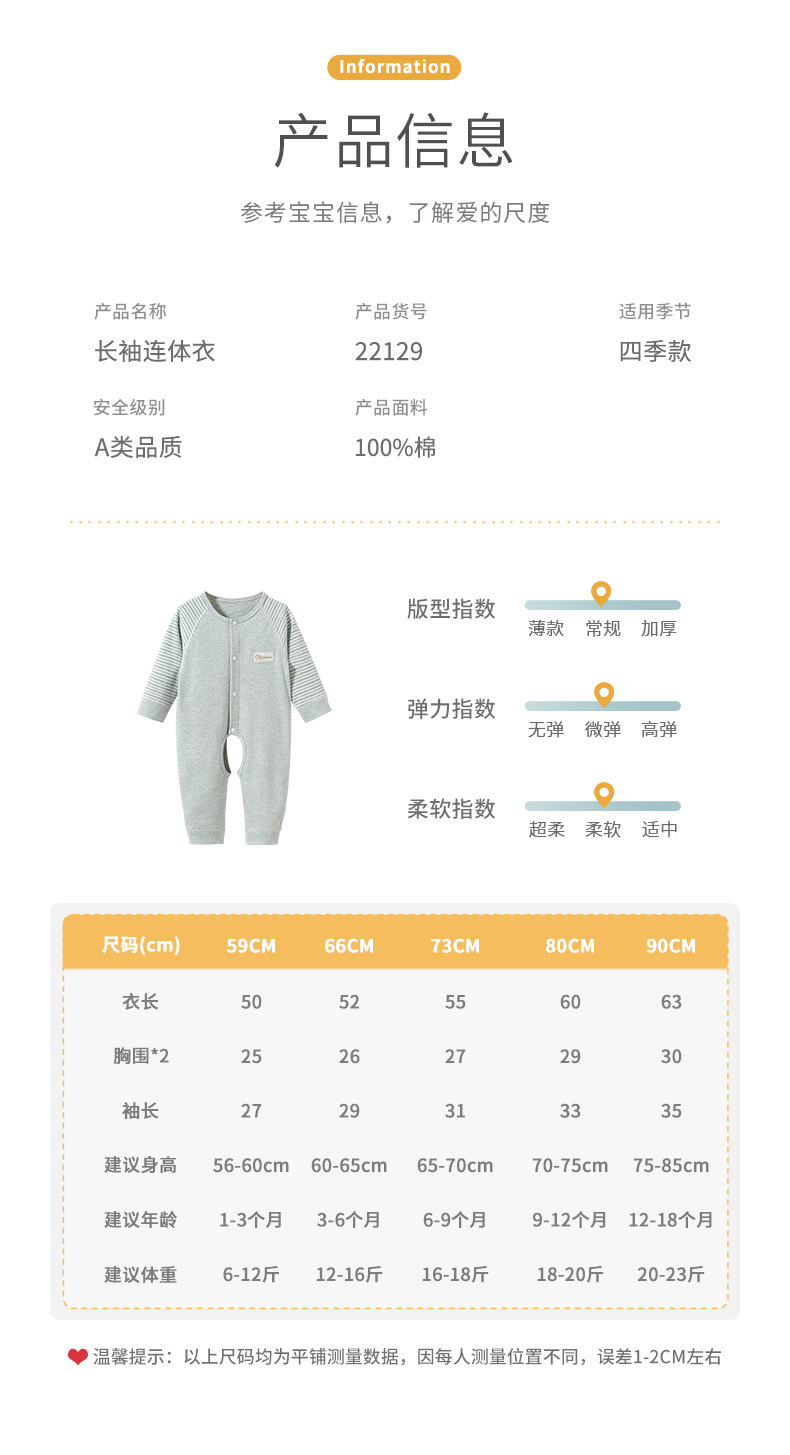 Information

产品信息

参考宝宝信息，了解爱的尺度

产品名称
长袖连体衣

产品货号
22129

适用季节
四季款

安全级别
A类品质

产品面料
100%棉

版型指数
薄款 常规 加厚

弹力指数
无弹 微弹 高弹

柔软指数
超柔 柔软 适中

| 尺码(cm) | 59CM | 66CM | 73CM | 80CM | 90CM |
|---|---|---|---|---|---|
| 衣长 | 50 | 52 | 55 | 60 | 63 |
| 胸围*2 | 25 | 26 | 27 | 29 | 30 |
| 袖长 | 27 | 29 | 31 | 33 | 35 |
| 建议身高 | 56-60cm | 60-65cm | 65-70cm | 70-75cm | 75-85cm |
| 建议年龄 | 1-3个月 | 3-6个月 | 6-9个月 | 9-12个月 | 12-18个月 |
| 建议体重 | 6-12斤 | 12-16斤 | 16-18斤 | 18-20斤 | 20-23斤 |

温馨提示：以上尺码均为平铺测量数据，因每人测量位置不同，误差1-2CM左右